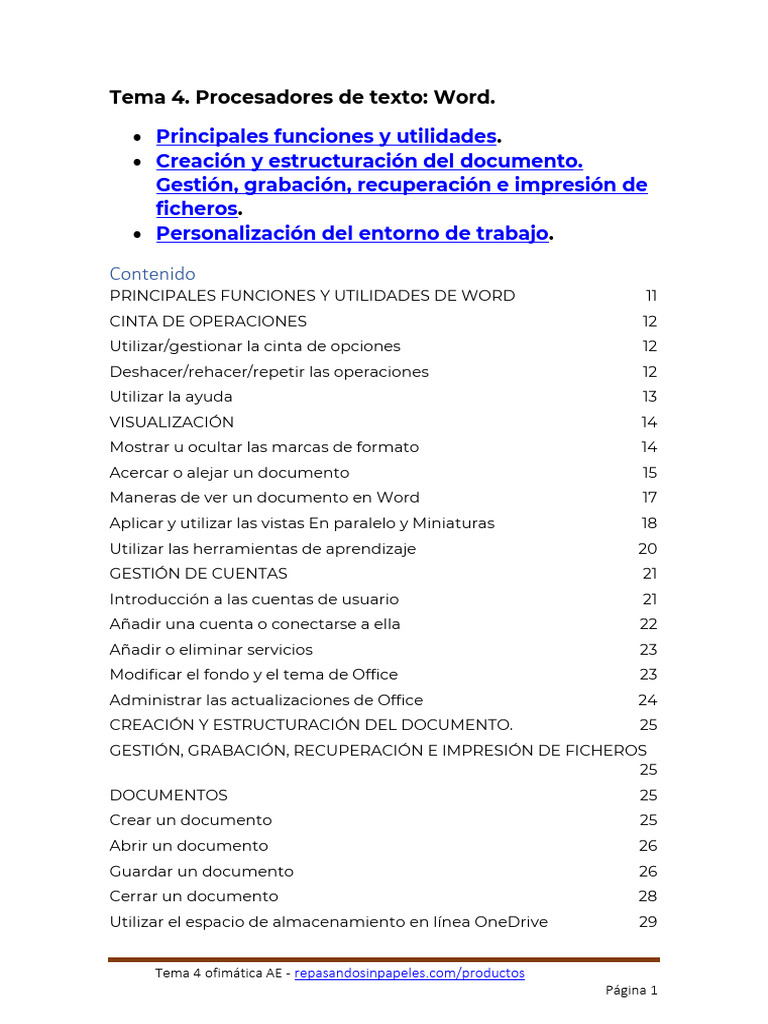 Tema 4. Procesadores de texto: Word.

- Principales funciones y utilidades.
- Creación y estructuración del documento. Gestión, grabación, recuperación e impresión de ficheros.
- Personalización del entorno de trabajo.

Contenido

PRINCIPALES FUNCIONES Y UTILIDADES DE WORD 11
CINTA DE OPERACIONES 12
Utilizar/gestionar la cinta de opciones 12
Deshacer/rehacer/repetir las operaciones 12
Utilizar la ayuda 13
VISUALIZACIÓN 14
Mostrar u ocultar las marcas de formato 14
Acercar o alejar un documento 15
Maneras de ver un documento en Word 17
Aplicar y utilizar las vistas En paralelo y Miniaturas 18
Utilizar las herramientas de aprendizaje 20
GESTIÓN DE CUENTAS 21
Introducción a las cuentas de usuario 21
Añadir una cuenta o conectarse a ella 22
Añadir o eliminar servicios 23
Modificar el fondo y el tema de Office 23
Administrar las actualizaciones de Office 24
CREACIÓN Y ESTRUCTURACIÓN DEL DOCUMENTO. 25
GESTIÓN, GRABACIÓN, RECUPERACIÓN E IMPRESIÓN DE FICHEROS 25
DOCUMENTOS 25
Crear un documento 25
Abrir un documento 26
Guardar un documento 26
Cerrar un documento 28
Utilizar el espacio de almacenamiento en línea OneDrive 29

Tema 4 ofimática AE - repasandosinpapeles.com/productos

Página 1